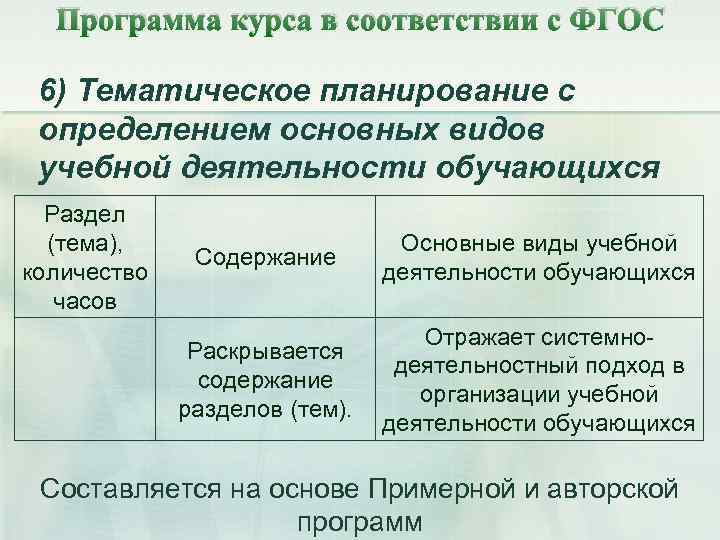 Программа курса в соответствии с ФГОС

6) Тематическое планирование с определением основных видов учебной деятельности обучающихся

| Раздел (тема), количество часов | Содержание | Основные виды учебной деятельности обучающихся |
|---|---|---|
| | Раскрывается содержание разделов (тем). | Отражает системно-деятельностный подход в организации учебной деятельности обучающихся |

Составляется на основе Примерной и авторской программ